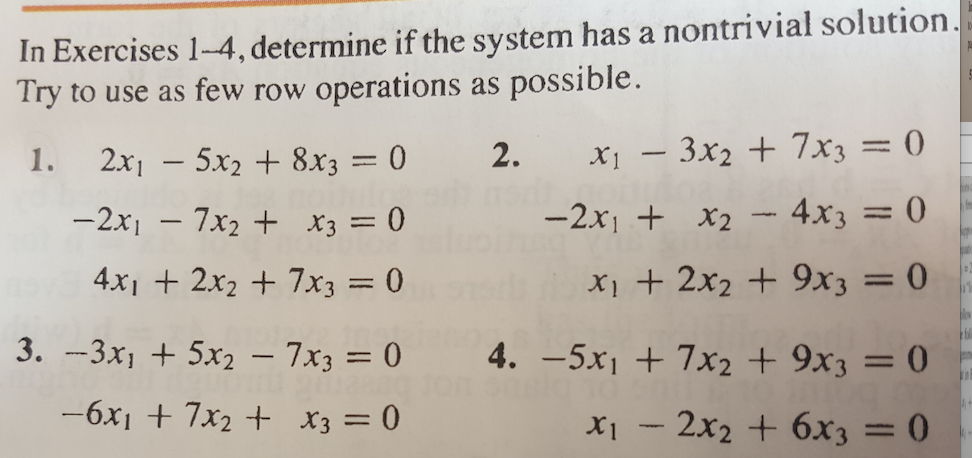 In Exercises 1–4, determine if the system has a nontrivial solution. Try to use as few row operations as possible.

1. $2x_1 - 5x_2 + 8x_3 = 0$
$-2x_1 - 7x_2 + x_3 = 0$
$4x_1 + 2x_2 + 7x_3 = 0$

2. $x_1 - 3x_2 + 7x_3 = 0$
$-2x_1 + x_2 - 4x_3 = 0$
$x_1 + 2x_2 + 9x_3 = 0$

3. $-3x_1 + 5x_2 - 7x_3 = 0$
$-6x_1 + 7x_2 + x_3 = 0$

4. $-5x_1 + 7x_2 + 9x_3 = 0$
$x_1 - 2x_2 + 6x_3 = 0$